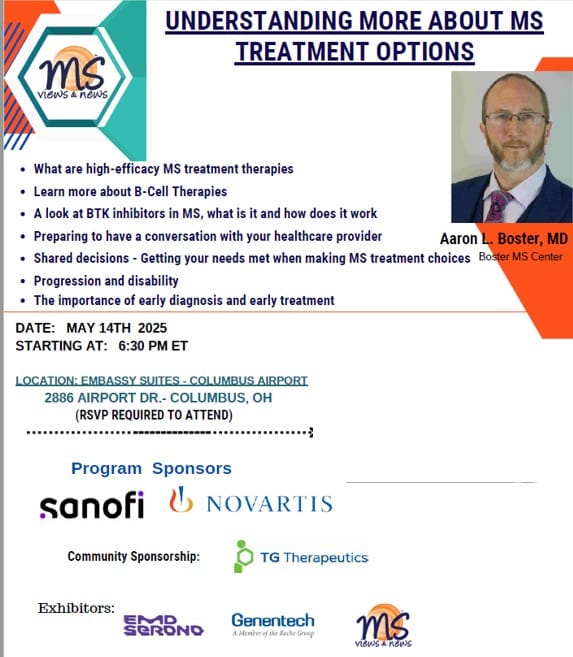 MS views & news

UNDERSTANDING MORE ABOUT MS TREATMENT OPTIONS

- What are high-efficacy MS treatment therapies
- Learn more about B-Cell Therapies
- A look at BTK inhibitors in MS, what is it and how does it work
- Preparing to have a conversation with your healthcare provider
- Shared decisions - Getting your needs met when making MS treatment choices
- Progression and disability
- The importance of early diagnosis and early treatment

Aaron L. Boster, MD
Boster MS Center

DATE: MAY 14TH 2025
STARTING AT: 6:30 PM ET

LOCATION: EMBASSY SUITES - COLUMBUS AIRPORT
2886 AIRPORT DR.- COLUMBUS, OH
(RSVP REQUIRED TO ATTEND)

Program Sponsors

sanofi NOVARTIS

Community Sponsorship: TG Therapeutics

Exhibitors: EMD SERONO Genentech A Member of the Roche Group MS views & news